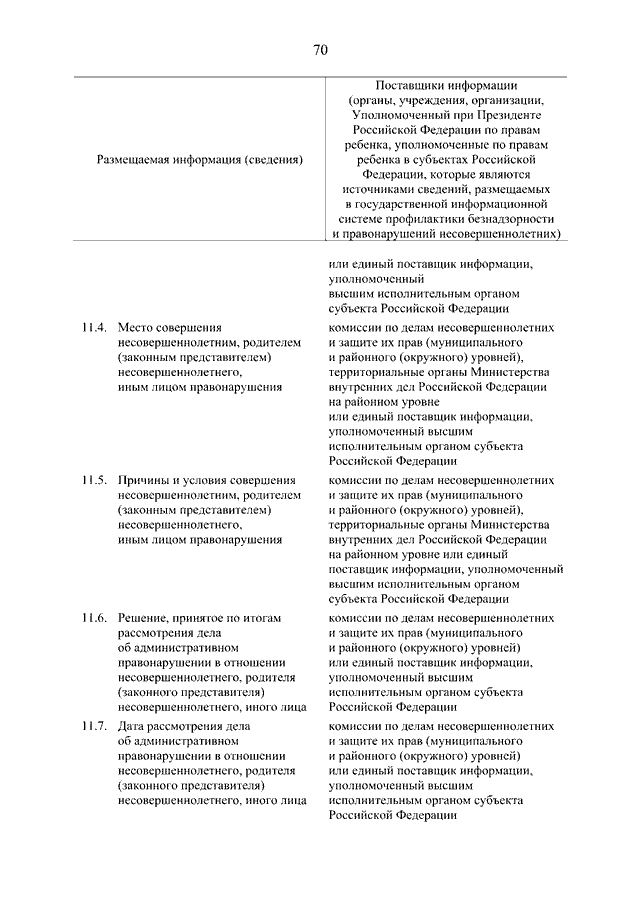 70

| Размещаемая информация (сведения) | Поставщики информации (органы, учреждения, организации, Уполномоченный при Президенте Российской Федерации по правам ребенка, уполномоченные по правам ребенка в субъектах Российской Федерации, которые являются источниками сведений, размещаемых в государственной информационной системе профилактики безнадзорности и правонарушений несовершеннолетних) |
|---|---|
|  | или единый поставщик информации, уполномоченный высшим исполнительным органом субъекта Российской Федерации |
| 11.4. Место совершения несовершеннолетним, родителем (законным представителем) несовершеннолетнего, иным лицом правонарушения | комиссии по делам несовершеннолетних и защите их прав (муниципального и районного (окружного) уровней), территориальные органы Министерства внутренних дел Российской Федерации на районном уровне или единый поставщик информации, уполномоченный высшим исполнительным органом субъекта Российской Федерации |
| 11.5. Причины и условия совершения несовершеннолетним, родителем (законным представителем) несовершеннолетнего, иным лицом правонарушения | комиссии по делам несовершеннолетних и защите их прав (муниципального и районного (окружного) уровней), территориальные органы Министерства внутренних дел Российской Федерации на районном уровне или единый поставщик информации, уполномоченный высшим исполнительным органом субъекта Российской Федерации |
| 11.6. Решение, принятое по итогам рассмотрения дела об административном правонарушении в отношении несовершеннолетнего, родителя (законного представителя) несовершеннолетнего, иного лица | комиссии по делам несовершеннолетних и защите их прав (муниципального и районного (окружного) уровней) или единый поставщик информации, уполномоченный высшим исполнительным органом субъекта Российской Федерации |
| 11.7. Дата рассмотрения дела об административном правонарушении в отношении несовершеннолетнего, родителя (законного представителя) несовершеннолетнего, иного лица | комиссии по делам несовершеннолетних и защите их прав (муниципального и районного (окружного) уровней) или единый поставщик информации, уполномоченный высшим исполнительным органом субъекта Российской Федерации |